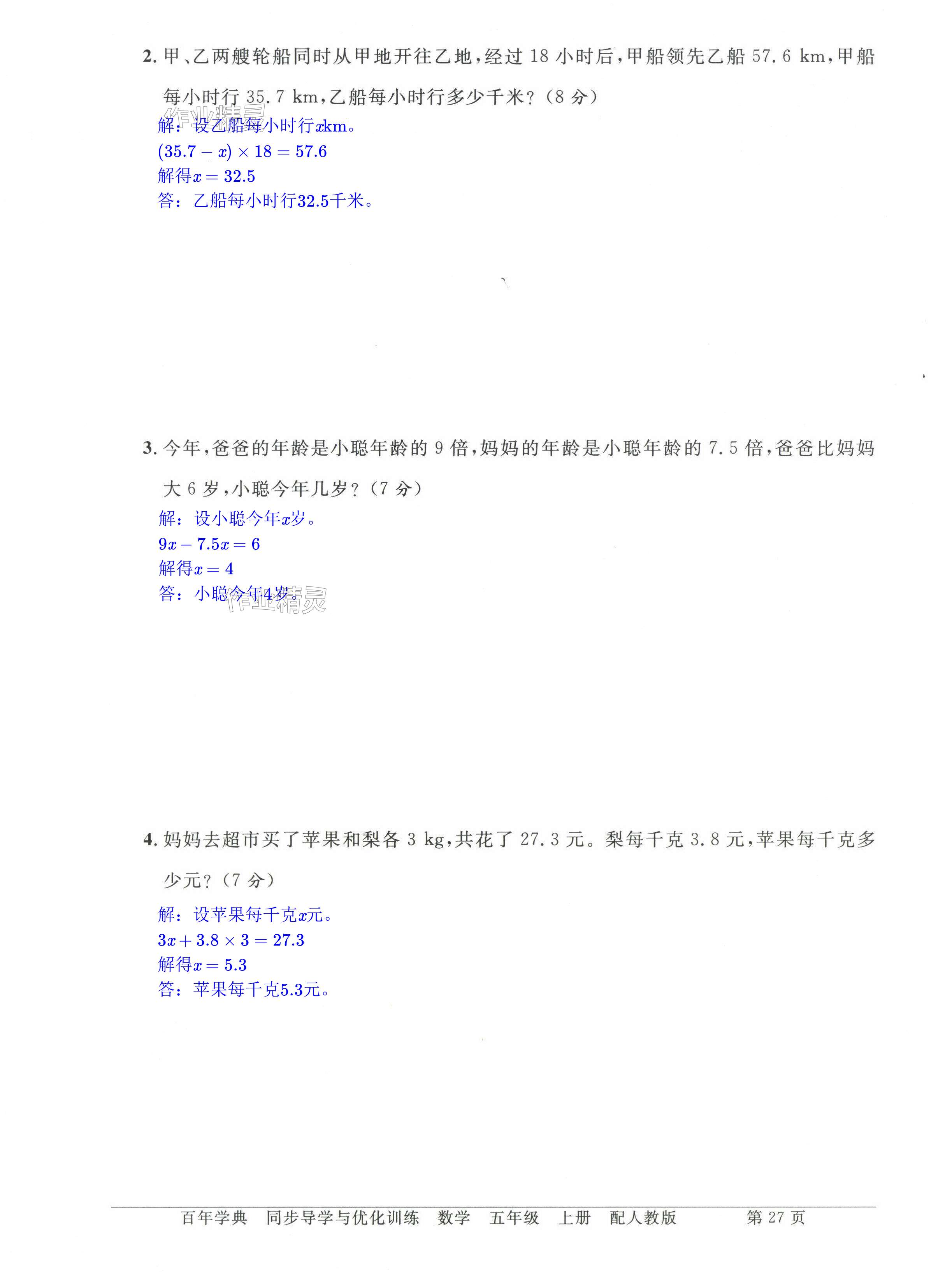 2. 甲、乙两艘轮船同时从甲地开往乙地，经过 18 小时后，甲船领先乙船 57.6 km，甲船每小时行 35.7 km，乙船每小时行多少千米？（8 分）

作业精灵

解：设乙船每小时行$x$km。
$(35.7-x)\times 18=57.6$
解得$x=32.5$
答：乙船每小时行32.5千米。

3. 今年，爸爸的年龄是小聪年龄的 9 倍，妈妈的年龄是小聪年龄的 7.5 倍，爸爸比妈妈大 6 岁，小聪今年几岁？（7 分）

解：设小聪今年$x$岁。
$9x-7.5x=6$
解得$x=4$
答：小聪今年4岁。

作业精灵

4. 妈妈去超市买了苹果和梨各 3 kg，共花了 27.3 元。梨每千克 3.8 元，苹果每千克多少元？（7 分）

解：设苹果每千克$x$元。
$3x+3.8\times 3=27.3$
解得$x=5.3$
答：苹果每千克5.3元。

百年学典 同步导学与优化训练 数学 五年级 上册 配人教版 第 27 页